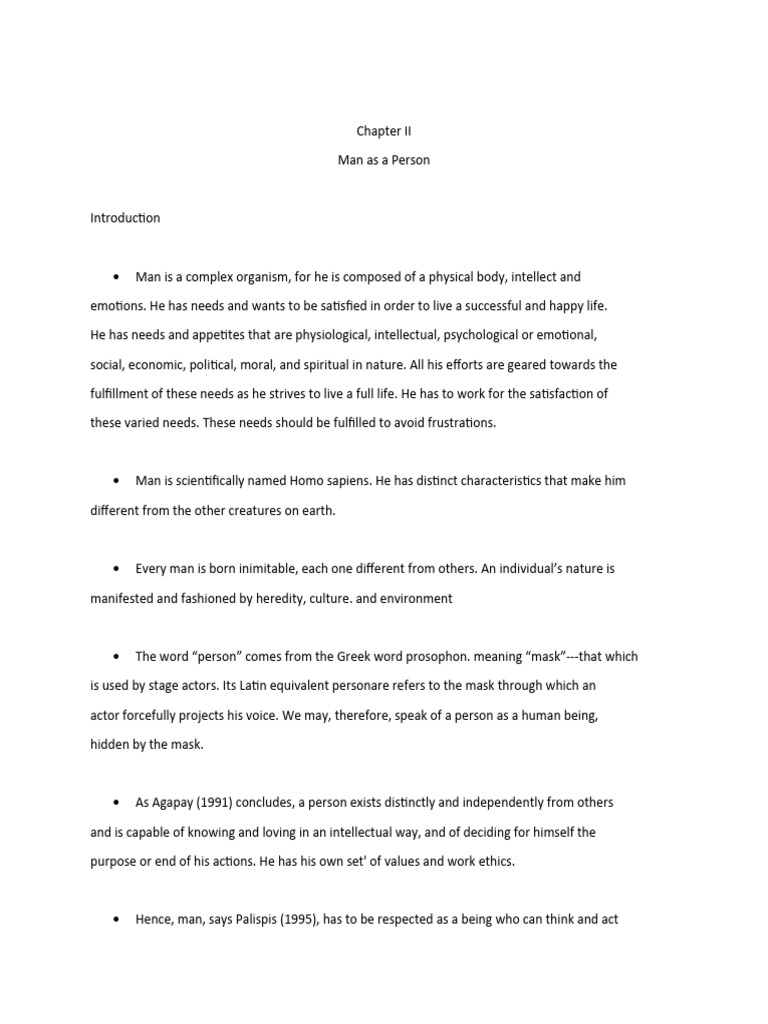 Chapter II

Man as a Person

Introduction

• Man is a complex organism, for he is composed of a physical body, intellect and emotions. He has needs and wants to be satisfied in order to live a successful and happy life. He has needs and appetites that are physiological, intellectual, psychological or emotional, social, economic, political, moral, and spiritual in nature. All his efforts are geared towards the fulfillment of these needs as he strives to live a full life. He has to work for the satisfaction of these varied needs. These needs should be fulfilled to avoid frustrations.

• Man is scientifically named Homo sapiens. He has distinct characteristics that make him different from the other creatures on earth.

• Every man is born inimitable, each one different from others. An individual's nature is manifested and fashioned by heredity, culture. and environment

• The word "person" comes from the Greek word prosophon. meaning "mask"---that which is used by stage actors. Its Latin equivalent personare refers to the mask through which an actor forcefully projects his voice. We may, therefore, speak of a person as a human being, hidden by the mask.

• As Agapay (1991) concludes, a person exists distinctly and independently from others and is capable of knowing and loving in an intellectual way, and of deciding for himself the purpose or end of his actions. He has his own set' of values and work ethics.

• Hence, man, says Palispis (1995), has to be respected as a being who can think and act